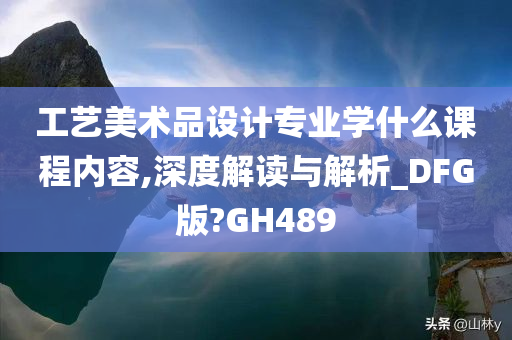 工艺美术品设计专业学什么课程内容,深度解读与解析_DFG版?GH489

头条 @山林y